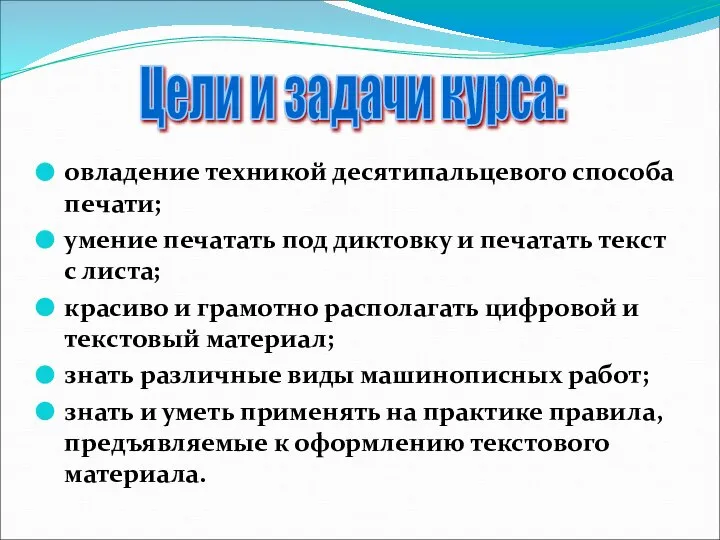 Цели и задачи курса:

овладение техникой десятипальцевого способа печати;

умение печатать под диктовку и печатать текст с листа;

красиво и грамотно располагать цифровой и текстовый материал;

знать различные виды машинописных работ;

знать и уметь применять на практике правила, предъявляемые к оформлению текстового материала.